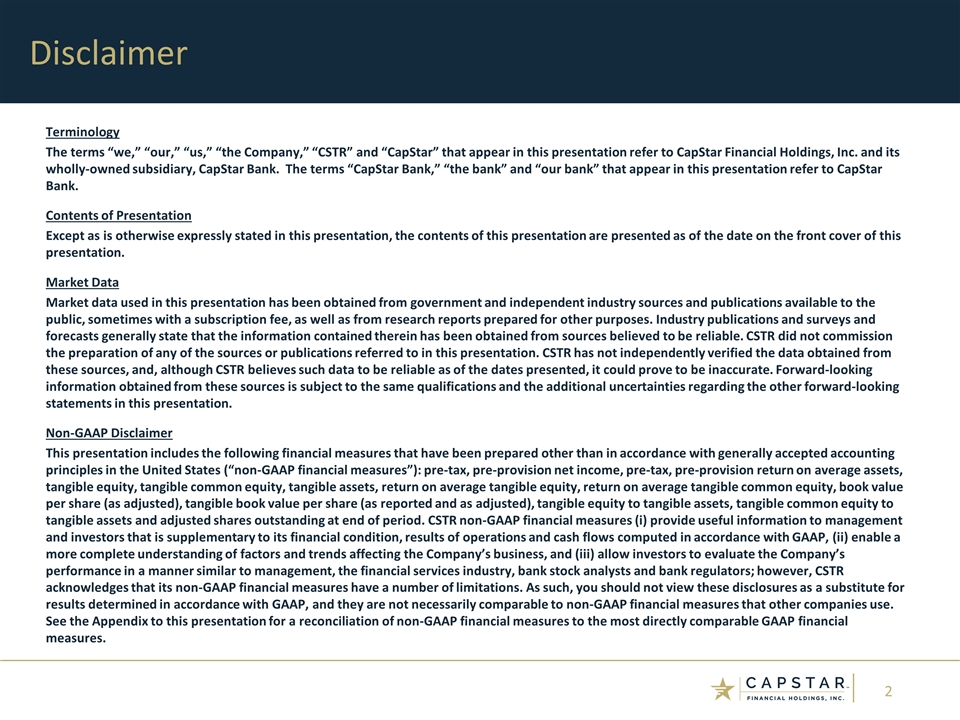 Disclaimer

Terminology

The terms “we,” “our,” “us,” “the Company,” “CSTR” and “CapStar” that appear in this presentation refer to CapStar Financial Holdings, Inc. and its wholly-owned subsidiary, CapStar Bank. The terms “CapStar Bank,” “the bank” and “our bank” that appear in this presentation refer to CapStar Bank.

Contents of Presentation

Except as is otherwise expressly stated in this presentation, the contents of this presentation are presented as of the date on the front cover of this presentation.

Market Data

Market data used in this presentation has been obtained from government and independent industry sources and publications available to the public, sometimes with a subscription fee, as well as from research reports prepared for other purposes. Industry publications and surveys and forecasts generally state that the information contained therein has been obtained from sources believed to be reliable. CSTR did not commission the preparation of any of the sources or publications referred to in this presentation. CSTR has not independently verified the data obtained from these sources, and, although CSTR believes such data to be reliable as of the dates presented, it could prove to be inaccurate. Forward-looking information obtained from these sources is subject to the same qualifications and the additional uncertainties regarding the other forward-looking statements in this presentation.

Non-GAAP Disclaimer

This presentation includes the following financial measures that have been prepared other than in accordance with generally accepted accounting principles in the United States (“non-GAAP financial measures”): pre-tax, pre-provision net income, pre-tax, pre-provision return on average assets, tangible equity, tangible common equity, tangible assets, return on average tangible equity, return on average tangible common equity, book value per share (as adjusted), tangible book value per share (as reported and as adjusted), tangible equity to tangible assets, tangible common equity to tangible assets and adjusted shares outstanding at end of period. CSTR non-GAAP financial measures (i) provide useful information to management and investors that is supplementary to its financial condition, results of operations and cash flows computed in accordance with GAAP, (ii) enable a more complete understanding of factors and trends affecting the Company’s business, and (iii) allow investors to evaluate the Company’s performance in a manner similar to management, the financial services industry, bank stock analysts and bank regulators; however, CSTR acknowledges that its non-GAAP financial measures have a number of limitations. As such, you should not view these disclosures as a substitute for results determined in accordance with GAAP, and they are not necessarily comparable to non-GAAP financial measures that other companies use. See the Appendix to this presentation for a reconciliation of non-GAAP financial measures to the most directly comparable GAAP financial measures.

CAPSTAR
FINANCIAL HOLDINGS, INC.

2